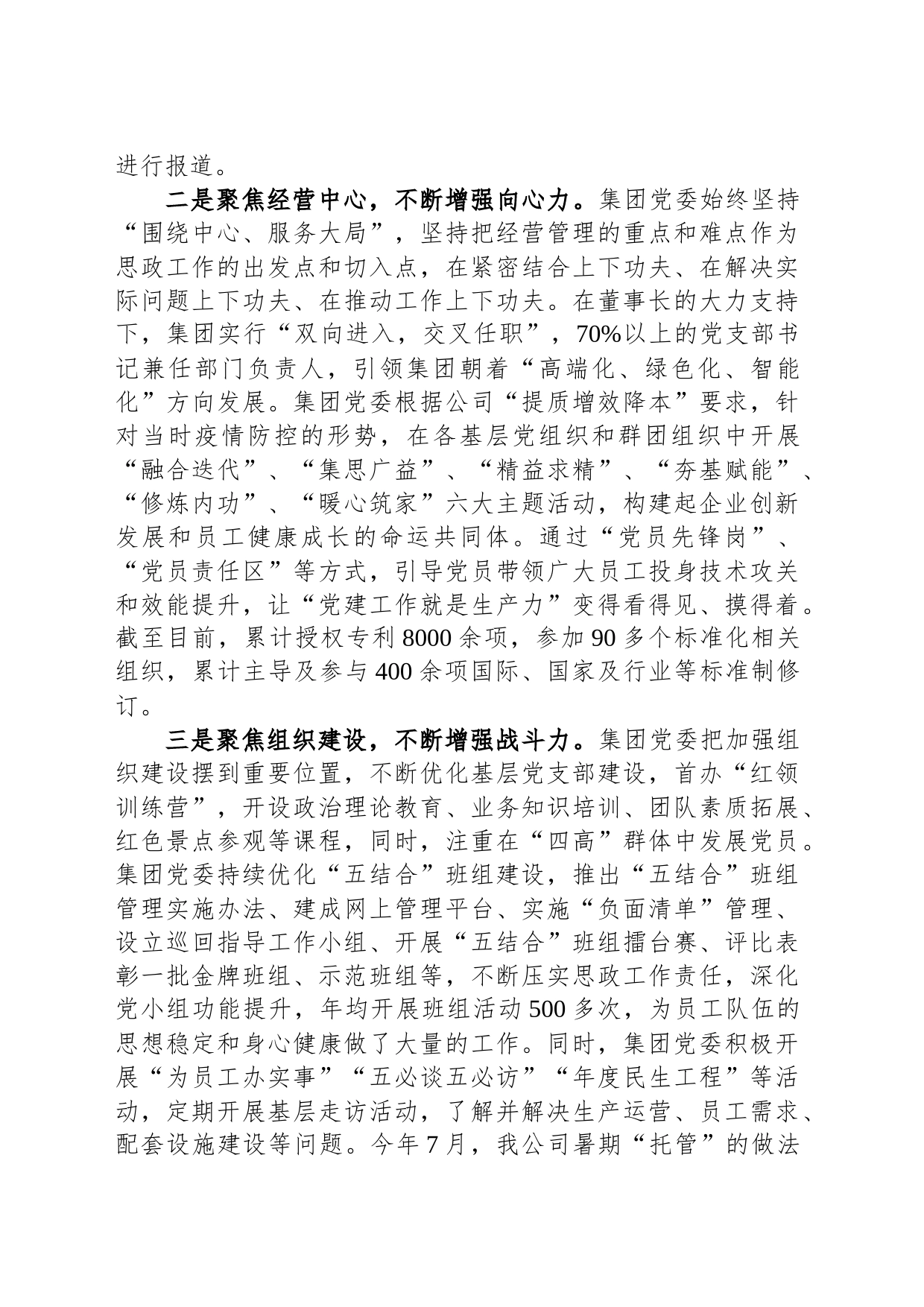 进行报道。

二是聚焦经营中心，不断增强向心力。集团党委始终坚持“围绕中心、服务大局”，坚持把经营管理的重点和难点作为思政工作的出发点和切入点，在紧密结合上下功夫、在解决实际问题上下功夫、在推动工作上下功夫。在董事长的大力支持下，集团实行“双向进入，交叉任职”，70%以上的党支部书记兼任部门负责人，引领集团朝着“高端化、绿色化、智能化”方向发展。集团党委根据公司“提质增效降本”要求，针对当时疫情防控的形势，在各基层党组织和群团组织中开展“融合迭代”、“集思广益”、“精益求精”、“夯基赋能”、“修炼内功”、“暖心筑家”六大主题活动，构建起企业创新发展和员工健康成长的命运共同体。通过“党员先锋岗”、“党员责任区”等方式，引导党员带领广大员工投身技术攻关和效能提升，让“党建工作就是生产力”变得看得见、摸得着。截至目前，累计授权专利8000余项，参加90多个标准化相关组织，累计主导及参与400余项国际、国家及行业等标准制修订。

三是聚焦组织建设，不断增强战斗力。集团党委把加强组织建设摆到重要位置，不断优化基层党支部建设，首办“红领训练营”，开设政治理论教育、业务知识培训、团队素质拓展、红色景点参观等课程，同时，注重在“四高”群体中发展党员。集团党委持续优化“五结合”班组建设，推出“五结合”班组管理实施办法、建成网上管理平台、实施“负面清单”管理、设立巡回指导工作小组、开展“五结合”班组擂台赛、评比表彰一批金牌班组、示范班组等，不断压实思政工作责任，深化党小组功能提升，年均开展班组活动500多次，为员工队伍的思想稳定和身心健康做了大量的工作。同时，集团党委积极开展“为员工办实事”“五必谈五必访”“年度民生工程”等活动，定期开展基层走访活动，了解并解决生产运营、员工需求、配套设施建设等问题。今年7月，我公司暑期“托管”的做法